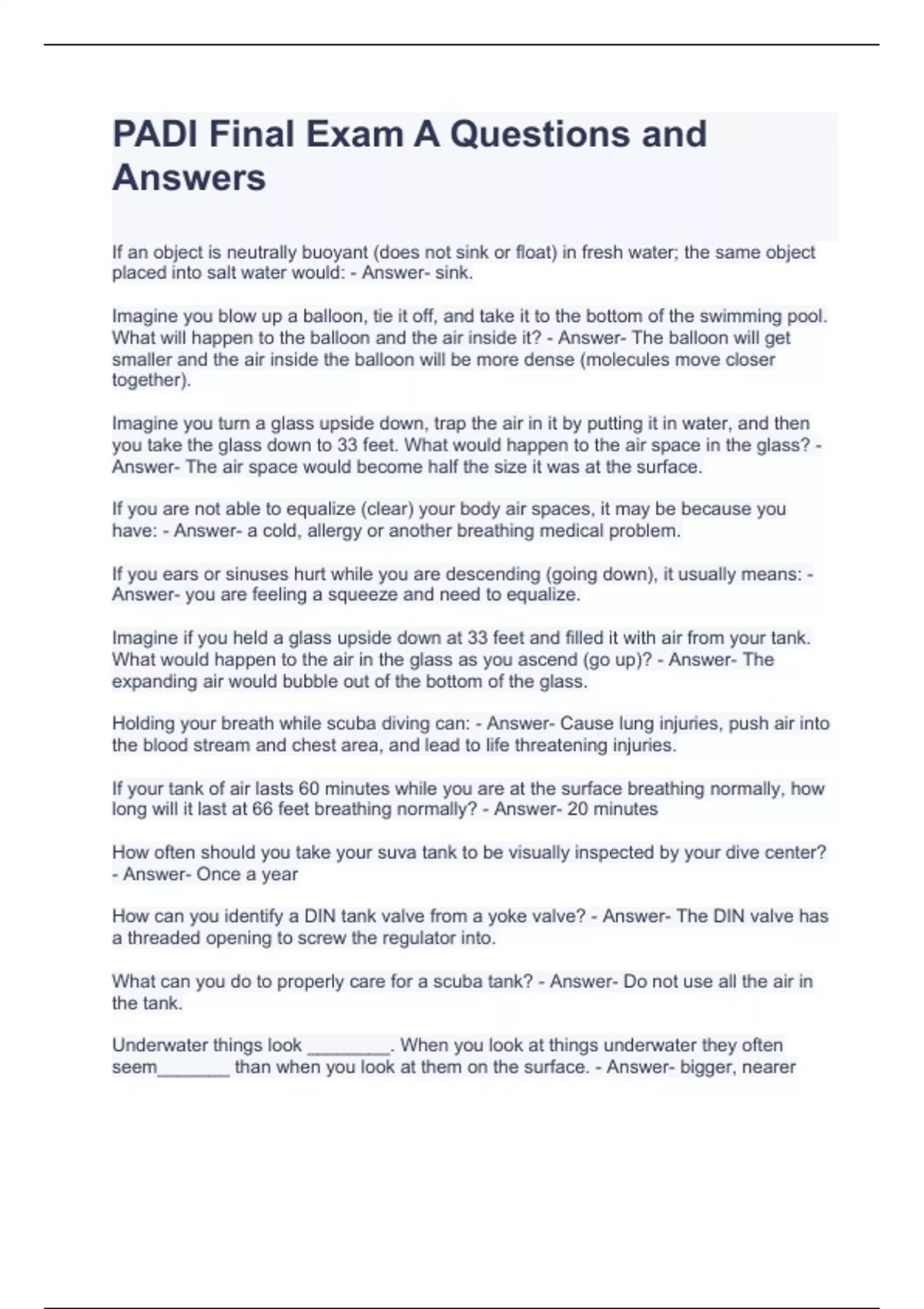 PADI Final Exam A Questions and Answers

If an object is neutrally buoyant (does not sink or float) in fresh water; the same object placed into salt water would: - Answer- sink.

Imagine you blow up a balloon, tie it off, and take it to the bottom of the swimming pool. What will happen to the balloon and the air inside it? - Answer- The balloon will get smaller and the air inside the balloon will be more dense (molecules move closer together).

Imagine you turn a glass upside down, trap the air in it by putting it in water, and then you take the glass down to 33 feet. What would happen to the air space in the glass? - Answer- The air space would become half the size it was at the surface.

If you are not able to equalize (clear) your body air spaces, it may be because you have: - Answer- a cold, allergy or another breathing medical problem.

If you ears or sinuses hurt while you are descending (going down), it usually means: - Answer- you are feeling a squeeze and need to equalize.

Imagine if you held a glass upside down at 33 feet and filled it with air from your tank. What would happen to the air in the glass as you ascend (go up)? - Answer- The expanding air would bubble out of the bottom of the glass.

Holding your breath while scuba diving can: - Answer- Cause lung injuries, push air into the blood stream and chest area, and lead to life threatening injuries.

If your tank of air lasts 60 minutes while you are at the surface breathing normally, how long will it last at 66 feet breathing normally? - Answer- 20 minutes

How often should you take your suva tank to be visually inspected by your dive center? - Answer- Once a year

How can you identify a DIN tank valve from a yoke valve? - Answer- The DIN valve has a threaded opening to screw the regulator into.

What can you do to properly care for a scuba tank? - Answer- Do not use all the air in the tank.

Underwater things look ________. When you look at things underwater they often seem_______ than when you look at them on the surface. - Answer- bigger, nearer